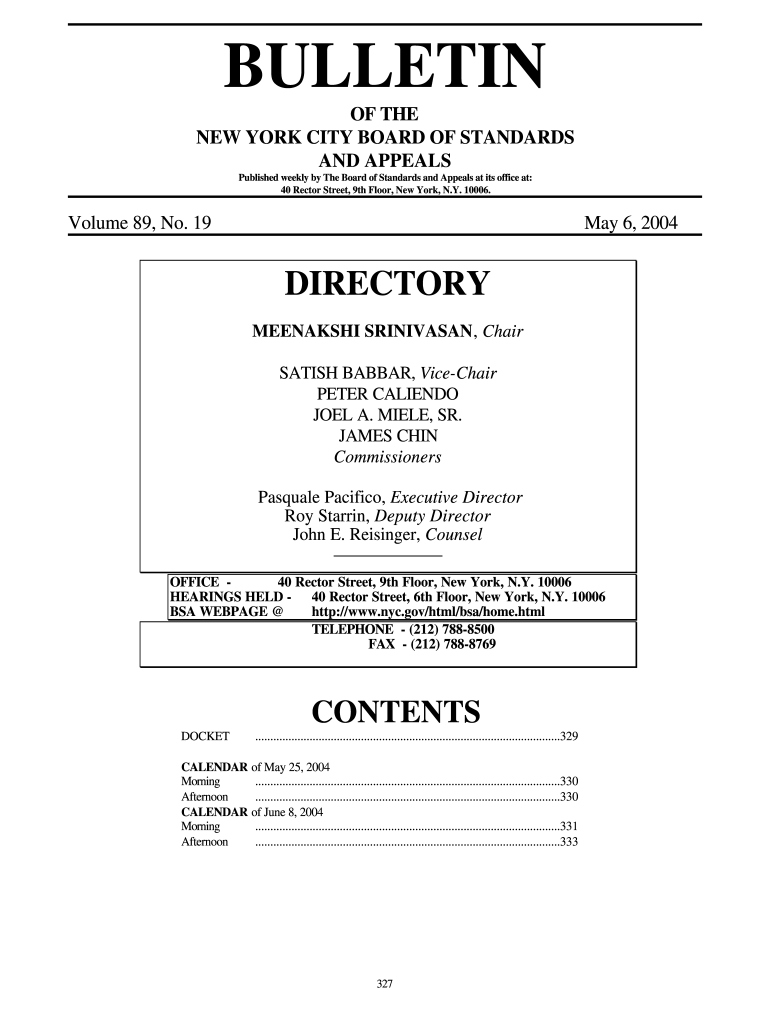 BULLETIN

OF THE
NEW YORK CITY BOARD OF STANDARDS
AND APPEALS

Published weekly by The Board of Standards and Appeals at its office at:
40 Rector Street, 9th Floor, New York, N.Y. 10006.

Volume 89, No. 19

May 6, 2004

DIRECTORY

MEENAKSHI SRINIVASAN, Chair

SATISH BABBAR, Vice-Chair
PETER CALIENDO
JOEL A. MIELE, SR.
JAMES CHIN
Commissioners

Pasquale Pacifico, Executive Director
Roy Starrin, Deputy Director
John E. Reisinger, Counsel

OFFICE - 40 Rector Street, 9th Floor, New York, N.Y. 10006
HEARINGS HELD - 40 Rector Street, 6th Floor, New York, N.Y. 10006
BSA WEBPAGE @ http://www.nyc.gov/html/bsa/home.html

TELEPHONE - (212) 788-8500
FAX - (212) 788-8769

CONTENTS

DOCKET ....................................................................................................329

CALENDAR of May 25, 2004
Morning ....................................................................................................330
Afternoon ....................................................................................................330
CALENDAR of June 8, 2004
Morning ....................................................................................................331
Afternoon ....................................................................................................333

327